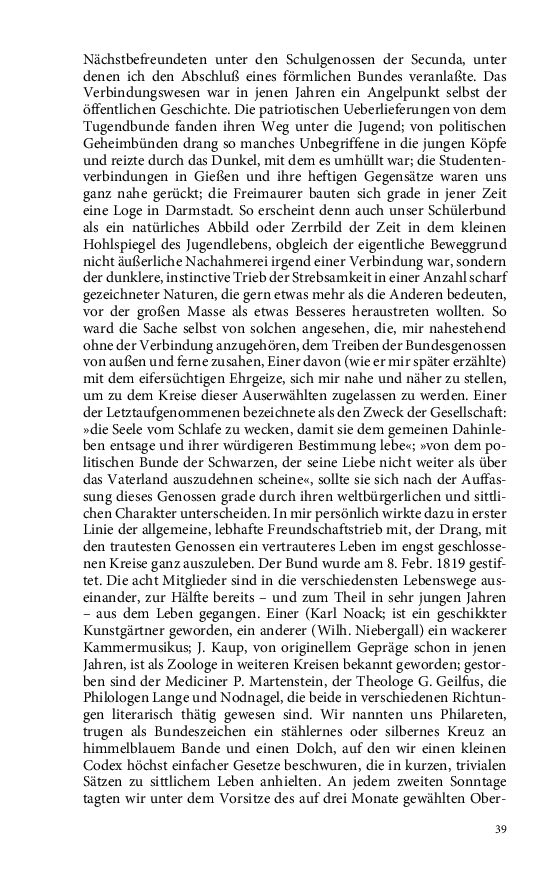 Nächstbefreundeten unter den Schulgenossen der Secunda, unter denen ich den Abschluß eines förmlichen Bundes veranlaßte. Das Verbindungswesen war in jenen Jahren ein Angelpunkt selbst der öffentlichen Geschichte. Die patriotischen Ueberlieferungen von dem Tugendbunde fanden ihren Weg unter die Jugend; von politischen Geheimbünden drang so manches Unbegriffene in die jungen Köpfe und reizte durch das Dunkel, mit dem es umhüllt war; die Studentenverbindungen in Gießen und ihre heftigen Gegensätze waren uns ganz nahe gerückt; die Freimaurer bauten sich grade in jener Zeit eine Loge in Darmstadt. So erscheint denn auch unser Schülerbund als ein natürliches Abbild oder Zerrbild der Zeit in dem kleinen Hohlspiegel des Jugendlebens, obgleich der eigentliche Beweggrund nicht äußerliche Nachahmerei irgend einer Verbindung war, sondern der dunklere, instinctive Trieb der Strebsamkeit in einer Anzahl scharf gezeichneter Naturen, die gern etwas mehr als die Anderen bedeuten, vor der großen Masse als etwas Besseres heraustreten wollten. So ward die Sache selbst von solchen angesehen, die, mir nahestehend ohne der Verbindung anzugehören, dem Treiben der Bundesgenossen von außen und ferne zusahen, Einer davon (wie er mir später erzählte) mit dem eifersüchtigen Ehrgeize, sich mir nahe und näher zu stellen, um zu dem Kreise dieser Auserwählten zugelassen zu werden. Einer der Letztaufgenommenen bezeichnete als den Zweck der Gesellschaft: »die Seele vom Schlafe zu wecken, damit sie dem gemeinen Dahinleben entsage und ihrer würdigeren Bestimmung lebe«; »von dem politischen Bunde der Schwarzen, der seine Liebe nicht weiter als über das Vaterland auszudehnen scheine«, sollte sie sich nach der Auffassung dieses Genossen grade durch ihren weltbürgerlichen und sittlichen Charakter unterscheiden. In mir persönlich wirkte dazu in erster Linie der allgemeine, lebhafte Freundschaftstrieb mit, der Drang, mit den trautesten Genossen ein vertrauteres Leben im engst geschlossenen Kreise ganz auszuleben. Der Bund wurde am 8. Febr. 1819 gestiftet. Die acht Mitglieder sind in die verschiedensten Lebenswege auseinander, zur Hälfte bereits – und zum Theil in sehr jungen Jahren – aus dem Leben gegangen. Einer (Karl Noack; ist ein geschikkter Kunstgärtner geworden, ein anderer (Wilh. Niebergall) ein wackerer Kammermusikus; J. Kaup, von originellem Gepräge schon in jenen Jahren, ist als Zoologe in weiteren Kreisen bekannt geworden; gestorben sind der Mediciner P. Martenstein, der Theologe G. Geilfus, die Philologen Lange und Nodnagel, die beide in verschiedenen Richtungen literarisch thätig gewesen sind. Wir nannten uns Philareten, trugen als Bundeszeichen ein stählernes oder silbernes Kreuz an himmelblauem Bande und einen Dolch, auf den wir einen kleinen Codex höchst einfacher Gesetze beschwuren, die in kurzen, trivialen Sätzen zu sittlichem Leben anhielten. An jedem zweiten Sonntage tagten wir unter dem Vorsitze des auf drei Monate gewählten Ober-

39